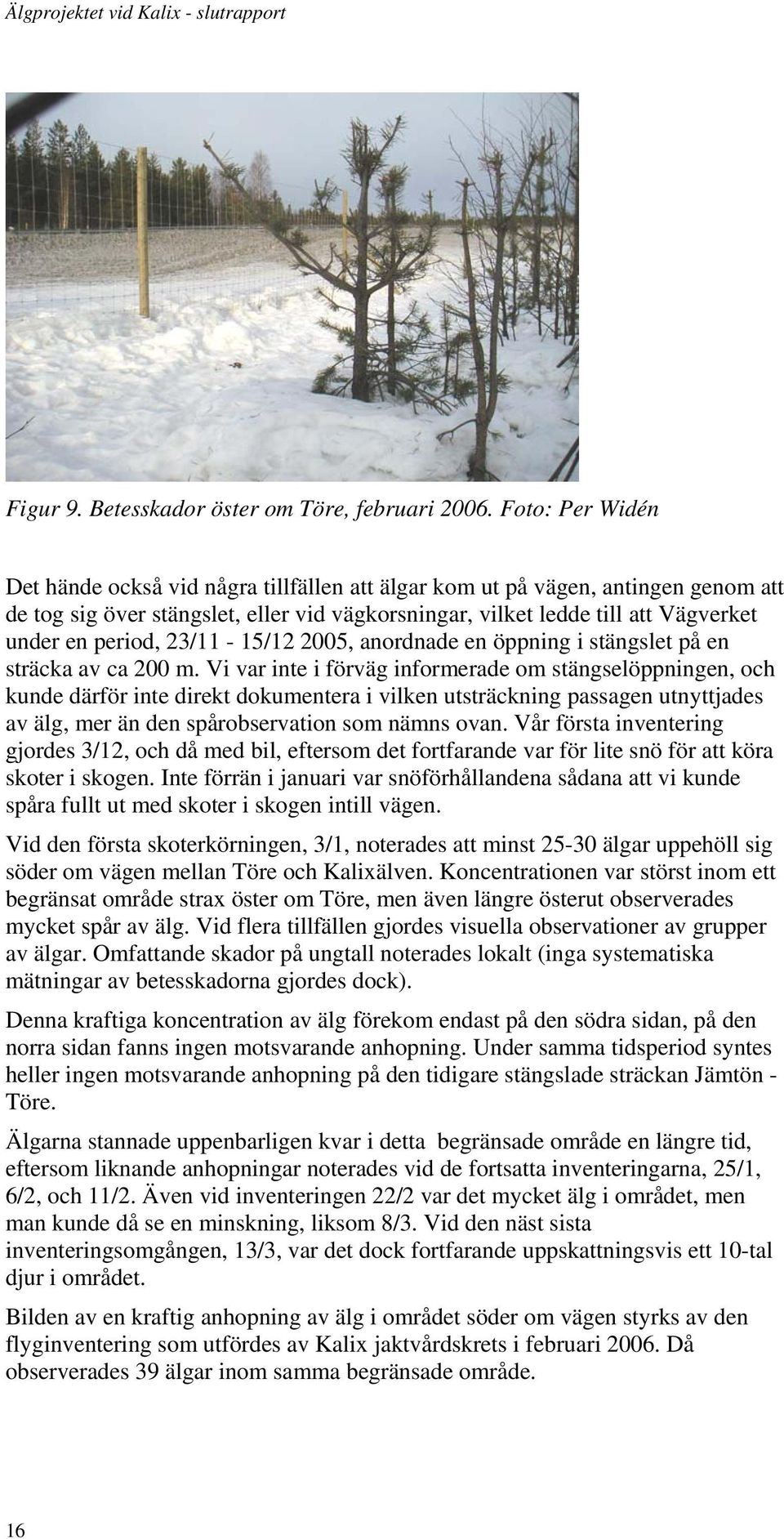 Älgprojektet vid Kalix - slutrapport

Figur 9. Betesskador öster om Töre, februari 2006. Foto: Per Widén

Det hände också vid några tillfällen att älgar kom ut på vägen, antingen genom att de tog sig över stängslet, eller vid vägkorsningar, vilket ledde till att Vägverket under en period, 23/11 - 15/12 2005, anordnade en öppning i stängslet på en sträcka av ca 200 m. Vi var inte i förväg informerade om stängselöppningen, och kunde därför inte direkt dokumentera i vilken utsträckning passagen utnyttjades av älg, mer än den spårobservation som nämns ovan. Vår första inventering gjordes 3/12, och då med bil, eftersom det fortfarande var för lite snö för att köra skoter i skogen. Inte förrän i januari var snöförhållandena sådana att vi kunde spåra fullt ut med skoter i skogen intill vägen.

Vid den första skoterkörningen, 3/1, noterades att minst 25-30 älgar uppehöll sig söder om vägen mellan Töre och Kalixälven. Koncentrationen var störst inom ett begränsat område strax öster om Töre, men även längre österut observerades mycket spår av älg. Vid flera tillfällen gjordes visuella observationer av grupper av älgar. Omfattande skador på ungtall noterades lokalt (inga systematiska mätningar av betesskadorna gjordes dock).

Denna kraftiga koncentration av älg förekom endast på den södra sidan, på den norra sidan fanns ingen motsvarande anhopning. Under samma tidsperiod syntes heller ingen motsvarande anhopning på den tidigare stängslade sträckan Jämtön - Töre.

Älgarna stannade uppenbarligen kvar i detta begränsade område en längre tid, eftersom liknande anhopningar noterades vid de fortsatta inventeringarna, 25/1, 6/2, och 11/2. Även vid inventeringen 22/2 var det mycket älg i området, men man kunde då se en minskning, liksom 8/3. Vid den näst sista inventeringsomgången, 13/3, var det dock fortfarande uppskattningsvis ett 10-tal djur i området.

Bilden av en kraftig anhopning av älg i området söder om vägen styrks av den flyginventering som utfördes av Kalix jaktvårdskrets i februari 2006. Då observerades 39 älgar inom samma begränsade område.

16